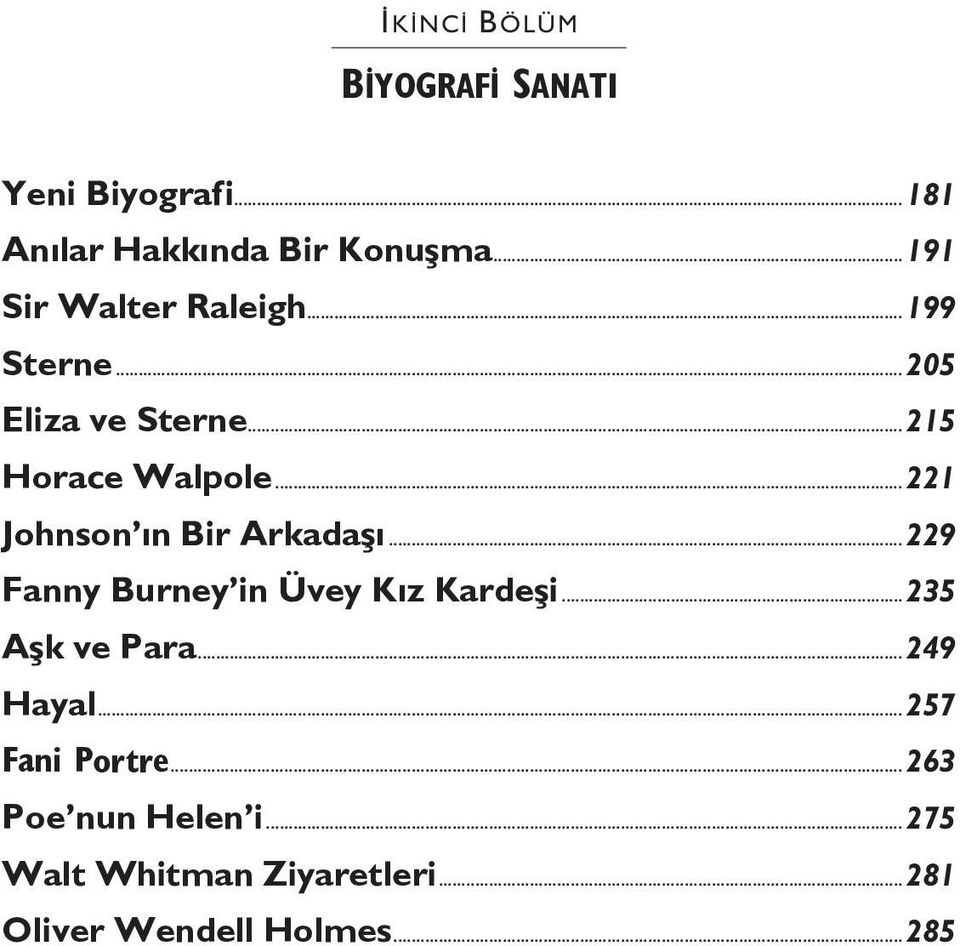 İKİNCİ BÖLÜM

BİYOGRAFİ SANATI

Yeni Biyografi 181
Anılar Hakkında Bir Konuşma 191
Sir Walter Raleigh 199
Sterne 205
Eliza ve Sterne 215
Horace Walpole 221
Johnson'ın Bir Arkadaşı 229
Fanny Burney'in Üvey Kız Kardeşi 235
Aşk ve Para 249
Hayal 257
Fani Portre 263
Poe'nun Helen'i 275
Walt Whitman Ziyaretleri 281
Oliver Wendell Holmes 285